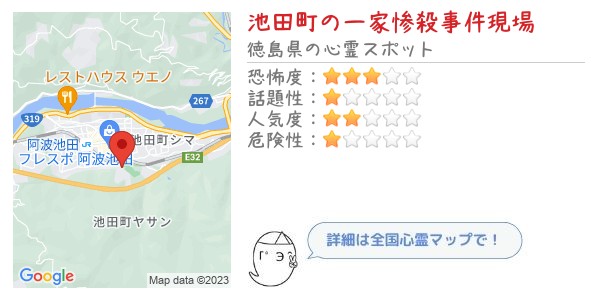 レストハウス ウエノ
267
319
阿波池田
池田町シマ
フレスポ 阿波池田
E32
池田町ヤサン
Google
Map data ©2023

池田町の一家惨殺事件現場
徳島県の心霊スポット
恐怖度：★★★☆☆
話題性：★☆☆☆☆
人気度：★★☆☆☆
危険性：★☆☆☆☆

詳細は全国心霊マップで！